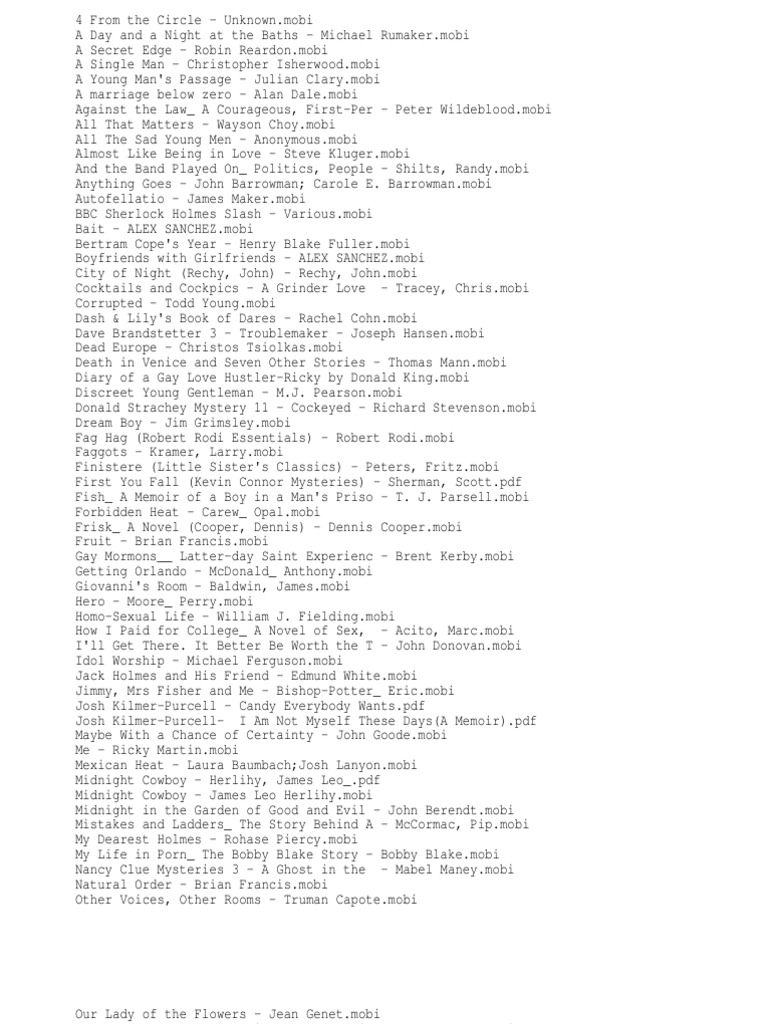 4 From the Circle - Unknown.mobi
A Day and a Night at the Baths - Michael Rumaker.mobi
A Secret Edge - Robin Reardon.mobi
A Single Man - Christopher Isherwood.mobi
A Young Man's Passage - Julian Clary.mobi
A marriage below zero - Alan Dale.mobi
Against the Law_ A Courageous, First-Per - Peter Wildeblood.mobi
All That Matters - Wayson Choy.mobi
All The Sad Young Men - Anonymous.mobi
Almost Like Being in Love - Steve Kluger.mobi
And the Band Played On_ Politics, People - Shilts, Randy.mobi
Anything Goes - John Barrowman; Carole E. Barrowman.mobi
Autofellatio - James Maker.mobi
BBC Sherlock Holmes Slash - Various.mobi
Bait - ALEX SANCHEZ.mobi
Bertram Cope's Year - Henry Blake Fuller.mobi
Boyfriends with Girlfriends - ALEX SANCHEZ.mobi
City of Night (Rechy, John) - Rechy, John.mobi
Cocktails and Cockpics - A Grinder Love - Tracey, Chris.mobi
Corrupted - Todd Young.mobi
Dash & Lily's Book of Dares - Rachel Cohn.mobi
Dave Brandstetter 3 - Troublemaker - Joseph Hansen.mobi
Dead Europe - Christos Tsiolkas.mobi
Death in Venice and Seven Other Stories - Thomas Mann.mobi
Diary of a Gay Love Hustler-Ricky by Donald King.mobi
Discreet Young Gentleman - M.J. Pearson.mobi
Donald Strachey Mystery 11 - Cockeyed - Richard Stevenson.mobi
Dream Boy - Jim Grimsley.mobi
Fag Hag (Robert Rodi Essentials) - Robert Rodi.mobi
Faggots - Kramer, Larry.mobi
Finistere (Little Sister's Classics) - Peters, Fritz.mobi
First You Fall (Kevin Connor Mysteries) - Sherman, Scott.pdf
Fish_ A Memoir of a Boy in a Man's Priso - T. J. Parsell.mobi
Forbidden Heat - Carew_ Opal.mobi
Frisk_ A Novel (Cooper, Dennis) - Dennis Cooper.mobi
Fruit - Brian Francis.mobi
Gay Mormons__ Latter-day Saint Experienc - Brent Kerby.mobi
Getting Orlando - McDonald_ Anthony.mobi
Giovanni's Room - Baldwin, James.mobi
Hero - Moore_ Perry.mobi
Homo-Sexual Life - William J. Fielding.mobi
How I Paid for College_ A Novel of Sex, - Acito, Marc.mobi
I'll Get There. It Better Be Worth the T - John Donovan.mobi
Idol Worship - Michael Ferguson.mobi
Jack Holmes and His Friend - Edmund White.mobi
Jimmy, Mrs Fisher and Me - Bishop-Potter_ Eric.mobi
Josh Kilmer-Purcell - Candy Everybody Wants.pdf
Josh Kilmer-Purcell- I Am Not Myself These Days(A Memoir).pdf
Maybe With a Chance of Certainty - John Goode.mobi
Me - Ricky Martin.mobi
Mexican Heat - Laura Baumbach;Josh Lanyon.mobi
Midnight Cowboy - Herlihy, James Leo_.pdf
Midnight Cowboy - James Leo Herlihy.mobi
Midnight in the Garden of Good and Evil - John Berendt.mobi
Mistakes and Ladders_ The Story Behind A - McCormac, Pip.mobi
My Dearest Holmes - Rohase Piercy.mobi
My Life in Porn_ The Bobby Blake Story - Bobby Blake.mobi
Nancy Clue Mysteries 3 - A Ghost in the - Mabel Maney.mobi
Natural Order - Brian Francis.mobi
Other Voices, Other Rooms - Truman Capote.mobi

Our Lady of the Flowers - Jean Genet.mobi